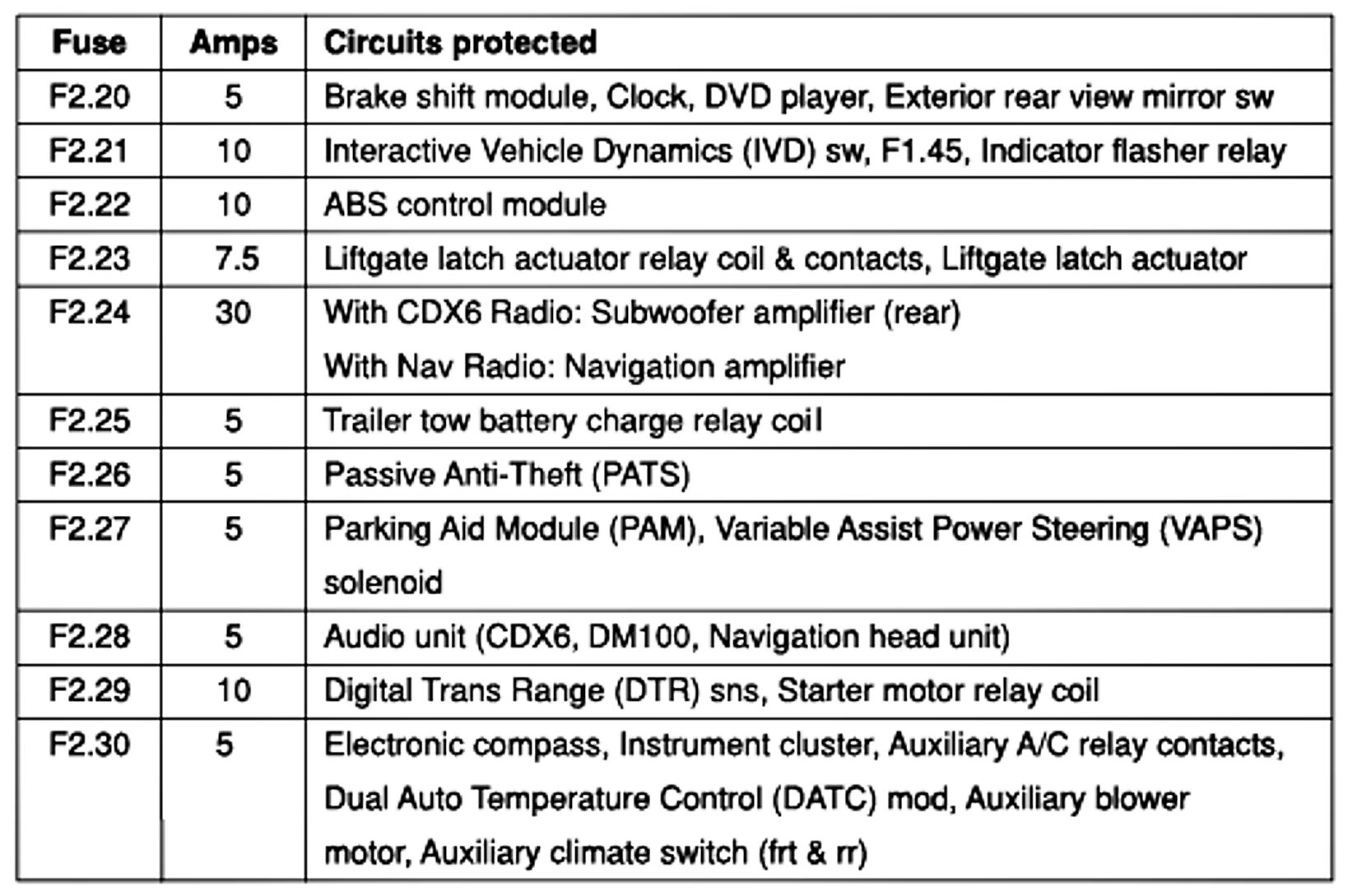 | Fuse | Amps | Circuits protected |
|---|---|---|
| F2.20 | 5 | Brake shift module, Clock, DVD player, Exterior rear view mirror sw |
| F2.21 | 10 | Interactive Vehicle Dynamics (IVD) sw, F1.45, Indicator flasher relay |
| F2.22 | 10 | ABS control module |
| F2.23 | 7.5 | Liftgate latch actuator relay coil & contacts, Liftgate latch actuator |
| F2.24 | 30 | With CDX6 Radio: Subwoofer amplifier (rear) With Nav Radio: Navigation amplifier |
| F2.25 | 5 | Trailer tow battery charge relay coil |
| F2.26 | 5 | Passive Anti-Theft (PATS) |
| F2.27 | 5 | Parking Aid Module (PAM), Variable Assist Power Steering (VAPS) solenoid |
| F2.28 | 5 | Audio unit (CDX6, DM100, Navigation head unit) |
| F2.29 | 10 | Digital Trans Range (DTR) sns, Starter motor relay coil |
| F2.30 | 5 | Electronic compass, Instrument cluster, Auxiliary A/C relay contacts, Dual Auto Temperature Control (DATC) mod, Auxiliary blower motor, Auxiliary climate switch (frt & rr) |